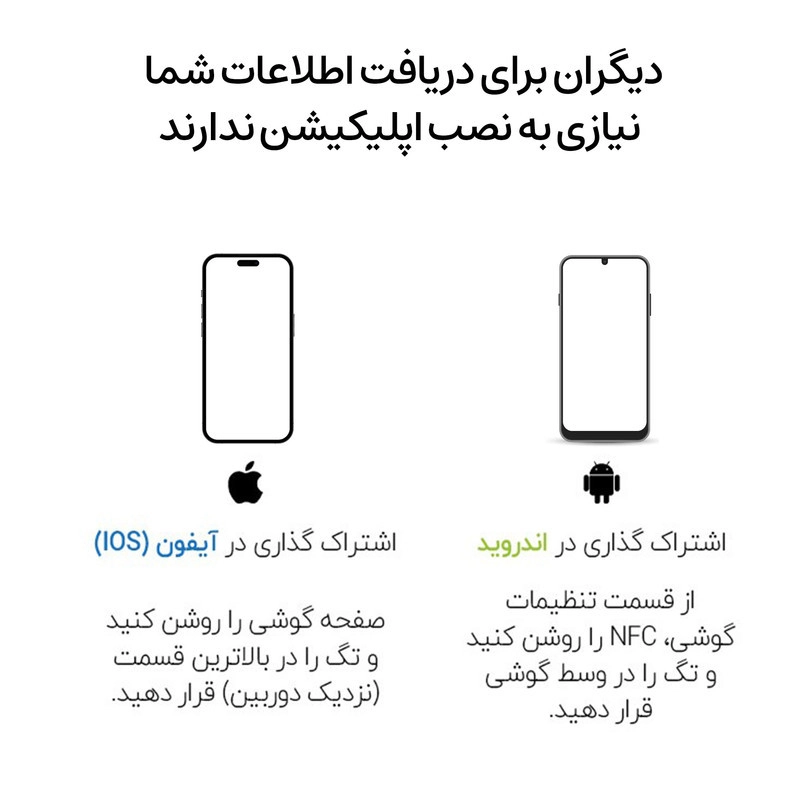 دیگران برای دریافت اطلاعات شما
نیازی به نصب اپلیکیشن ندارند

اشتراک گذاری در اندروید

از قسمت تنظیمات گوشی، NFC را روشن کنید و تگ را در وسط گوشی قرار دهید.

اشتراک گذاری در آیفون (IOS)

صفحه گوشی را روشن کنید و تگ را در بالاترین قسمت (نزدیک دوربین) قرار دهید.